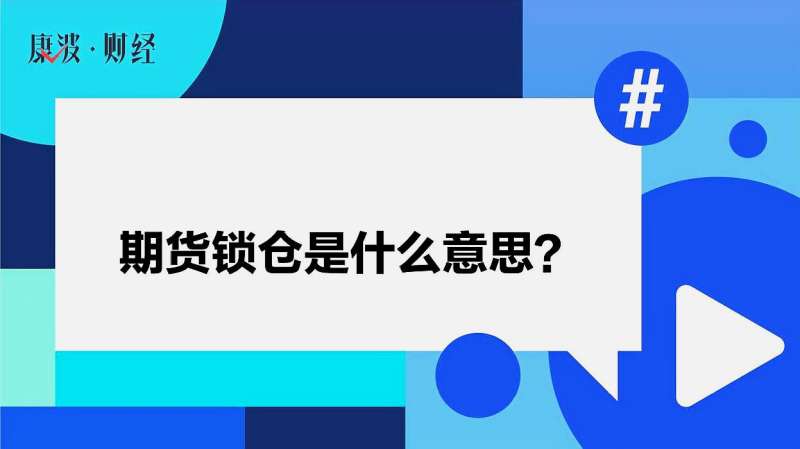 康波·财经

#

期货锁仓是什么意思?